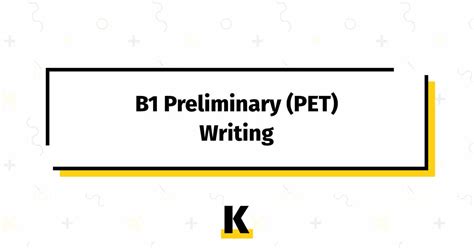 B1 Preliminary (PET)
Writing

K